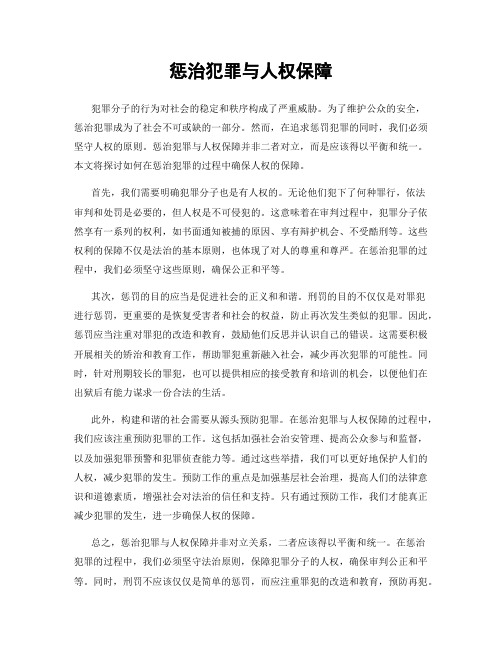 惩治犯罪与人权保障

犯罪分子的行为对社会的稳定和秩序构成了严重威胁。为了维护公众的安全，惩治犯罪成为了社会不可或缺的一部分。然而，在追求惩罚犯罪的同时，我们必须坚守人权的原则。惩治犯罪与人权保障并非二者对立，而是应该得以平衡和统一。本文将探讨如何在惩治犯罪的过程中确保人权的保障。

首先，我们需要明确犯罪分子也是有人权的。无论他们犯下了何种罪行，依法审判和处罚是必要的，但人权是不可侵犯的。这意味着在审判过程中，犯罪分子依然享有一系列的权利，如书面通知被捕的原因、享有辩护机会、不受酷刑等。这些权利的保障不仅是法治的基本原则，也体现了对人的尊重和尊严。在惩治犯罪的过程中，我们必须坚守这些原则，确保公正和平等。

其次，惩罚的目的应当是促进社会的正义和和谐。刑罚的目的不仅仅是对罪犯进行惩罚，更重要的是恢复受害者和社会的权益，防止再次发生类似的犯罪。因此，惩罚应当注重对罪犯的改造和教育，鼓励他们反思并认识自己的错误。这需要积极开展相关的矫治和教育工作，帮助罪犯重新融入社会，减少再次犯罪的可能性。同时，针对刑期较长的罪犯，也可以提供相应的接受教育和培训的机会，以便他们在出狱后有能力谋求一份合法的生活。

此外，构建和谐的社会需要从源头预防犯罪。在惩治犯罪与人权保障的过程中，我们应该注重预防犯罪的工作。这包括加强社会治安管理、提高公众参与和监督，以及加强犯罪预警和犯罪侦查能力等。通过这些举措，我们可以更好地保护人们的人权，减少犯罪的发生。预防工作的重点是加强基层社会治理，提高人们的法律意识和道德素质，增强社会对法治的信任和支持。只有通过预防工作，我们才能真正减少犯罪的发生，进一步确保人权的保障。

总之，惩治犯罪与人权保障并非对立关系，二者应该得以平衡和统一。在惩治犯罪的过程中，我们必须坚守法治原则，保障犯罪分子的人权，确保审判公正和平等。同时，刑罚不应该仅仅是简单的惩罚，而应注重罪犯的改造和教育，预防再犯。